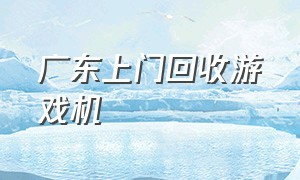 广东上门回收游戏机